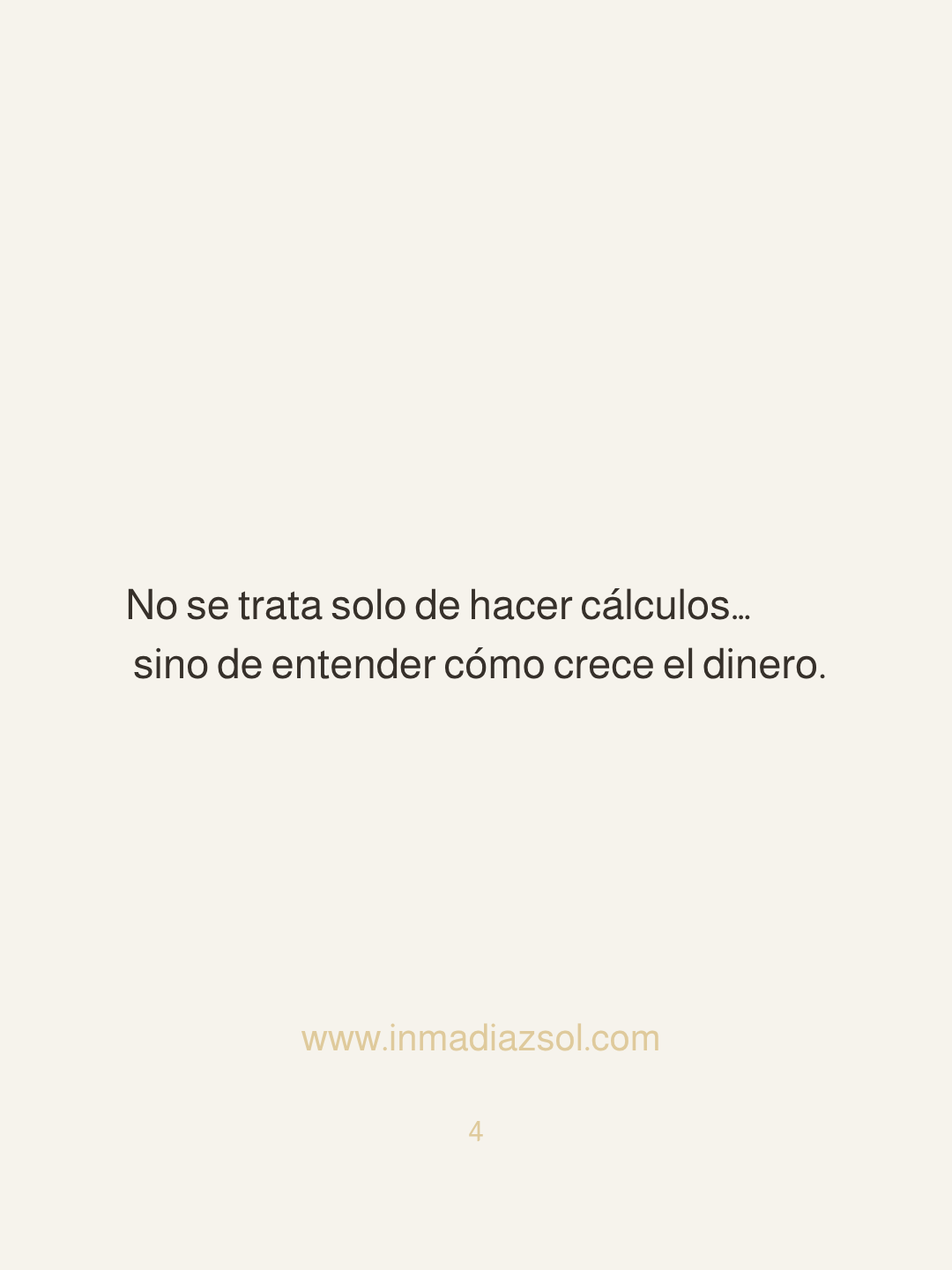 No se trata solo de hacer cálculos…
sino de entender cómo crece el dinero.

www.inmadiazsol.com

4